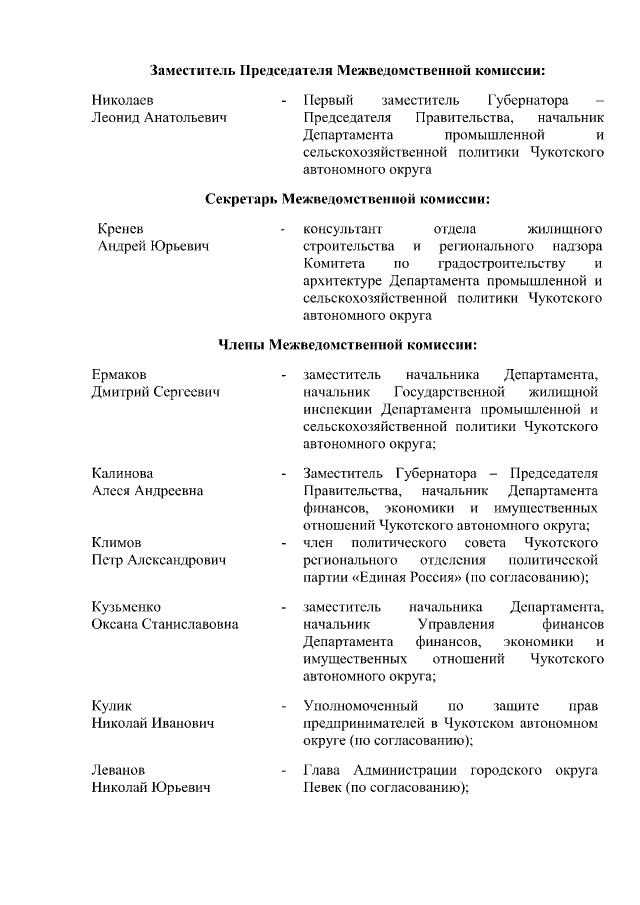 Заместитель Председателя Межведомственной комиссии:

Николаев Леонид Анатольевич - Первый заместитель Губернатора – Председателя Правительства, начальник Департамента промышленной и сельскохозяйственной политики Чукотского автономного округа

Секретарь Межведомственной комиссии:

Кренев Андрей Юрьевич - консультант отдела жилищного строительства и регионального надзора Комитета по градостроительству и архитектуре Департамента промышленной и сельскохозяйственной политики Чукотского автономного округа

Члены Межведомственной комиссии:

Ермаков Дмитрий Сергеевич - заместитель начальника Департамента, начальник Государственной жилищной инспекции Департамента промышленной и сельскохозяйственной политики Чукотского автономного округа;

Калинова Алеся Андреевна - Заместитель Губернатора – Председателя Правительства, начальник Департамента финансов, экономики и имущественных отношений Чукотского автономного округа;

Климов Петр Александрович - член политического совета Чукотского регионального отделения политической партии «Единая Россия» (по согласованию);

Кузьменко Оксана Станиславовна - заместитель начальника Департамента, начальник Управления финансов Департамента финансов, экономики и имущественных отношений Чукотского автономного округа;

Кулик Николай Иванович - Уполномоченный по защите прав предпринимателей в Чукотском автономном округе (по согласованию);

Леванов Николай Юрьевич - Глава Администрации городского округа Певек (по согласованию);